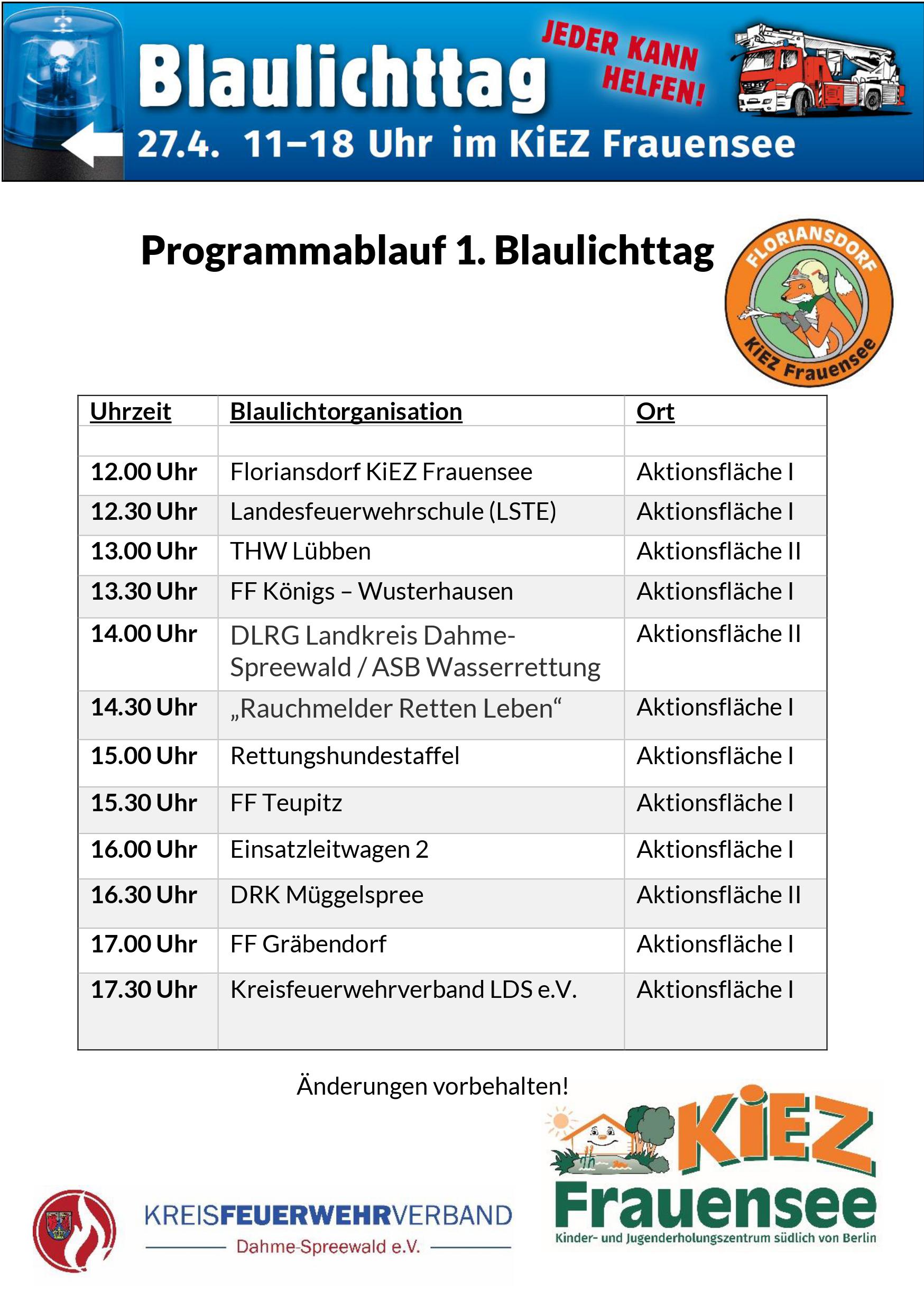 Blaulichttag

JEDER KANN HELFEN!

27.4. 11–18 Uhr im KiEZ Frauensee

Programmablauf 1. Blaulichttag

FLORIANSDORF
KiEZ Frauensee

| Uhrzeit | Blaulichtorganisation | Ort |
|---|---|---|
| | | |
| 12.00 Uhr | Floriansdorf KiEZ Frauensee | Aktionsfläche I |
| 12.30 Uhr | Landesfeuerwehrschule (LSTE) | Aktionsfläche I |
| 13.00 Uhr | THW Lübben | Aktionsfläche II |
| 13.30 Uhr | FF Königs – Wusterhausen | Aktionsfläche I |
| 14.00 Uhr | DLRG Landkreis Dahme-Spreewald / ASB Wasserrettung | Aktionsfläche II |
| 14.30 Uhr | „Rauchmelder Retten Leben“ | Aktionsfläche I |
| 15.00 Uhr | Rettungshundestaffel | Aktionsfläche I |
| 15.30 Uhr | FF Teupitz | Aktionsfläche I |
| 16.00 Uhr | Einsatzleitwagen 2 | Aktionsfläche I |
| 16.30 Uhr | DRK Müggelspree | Aktionsfläche II |
| 17.00 Uhr | FF Gräbendorf | Aktionsfläche I |
| 17.30 Uhr | Kreisfeuerwehrverband LDS e.V. | Aktionsfläche I |

Änderungen vorbehalten!

KREISFEUERWEHRVERBAND
Dahme-Spreewald e.V.

KiEZ
Frauensee
Kinder- und Jugenderholungszentrum südlich von Berlin